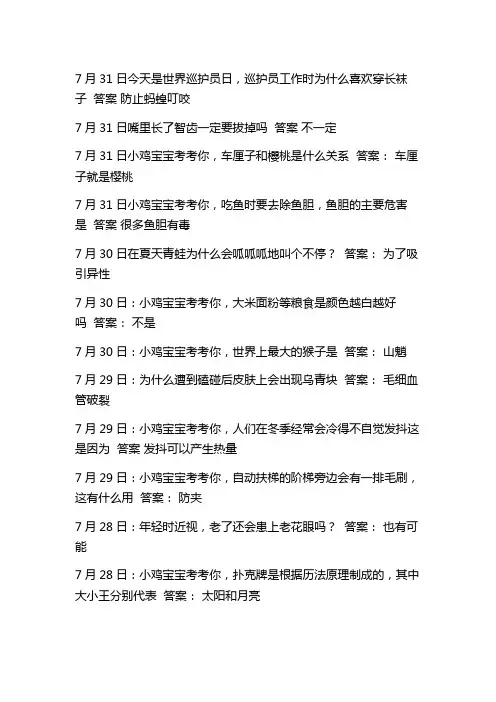 7 月 31 日今天是世界巡护员日，巡护员工作时为什么喜欢穿长袜子 答案 防止蚂蝗叮咬

7 月 31 日嘴里长了智齿一定要拔掉吗 答案 不一定

7 月 31 日小鸡宝宝考考你，车厘子和樱桃是什么关系 答案： 车厘子就是樱桃

7 月 31 日小鸡宝宝考考你，吃鱼时要去除鱼胆，鱼胆的主要危害是 答案 很多鱼胆有毒

7 月 30 日在夏天青蛙为什么会呱呱呱地叫个不停？ 答案： 为了吸引异性

7 月 30 日：小鸡宝宝考考你，大米面粉等粮食是颜色越白越好吗 答案： 不是

7 月 30 日：小鸡宝宝考考你，世界上最大的猴子是 答案： 山魈

7 月 29 日：为什么遭到磕碰后皮肤上会出现乌青块 答案： 毛细血管破裂

7 月 29 日：小鸡宝宝考考你，人们在冬季经常会冷得不自觉发抖这是因为 答案 发抖可以产生热量

7 月 29 日：小鸡宝宝考考你，自动扶梯的阶梯旁边会有一排毛刷，这有什么用 答案： 防夹

7 月 28 日：年轻时近视，老了还会患上老花眼吗？ 答案： 也有可能

7 月 28 日：小鸡宝宝考考你，扑克牌是根据历法原理制成的，其中大小王分别代表 答案： 太阳和月亮